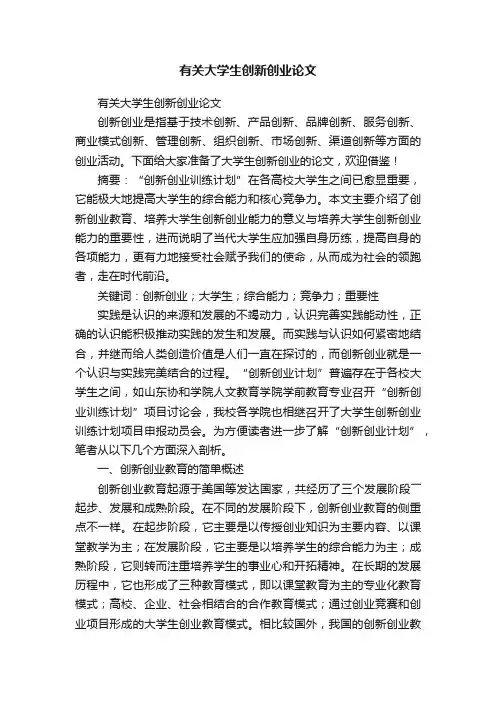 有关大学生创新创业论文

有关大学生创新创业论文

创新创业是指基于技术创新、产品创新、品牌创新、服务创新、商业模式创新、管理创新、组织创新、市场创新、渠道创新等方面的创业活动。下面给大家准备了大学生创新创业的论文，欢迎借鉴！

摘要：“创新创业训练计划”在各高校大学生之间已愈显重要，它能极大地提高大学生的综合能力和核心竞争力。本文主要介绍了创新创业教育、培养大学生创新创业能力的意义与培养大学生创新创业能力的重要性，进而说明了当代大学生应加强自身历练，提高自身的各项能力，更有力地接受社会赋予我们的使命，从而成为社会的领跑者，走在时代前沿。

关键词：创新创业；大学生；综合能力；竞争力；重要性

实践是认识的来源和发展的不竭动力，认识完善实践能动性，正确的认识能积极推动实践的发生和发展。而实践与认识如何紧密地结合，并继而给人类创造价值是人们一直在探讨的，而创新创业就是一个认识与实践完美结合的过程。“创新创业计划”普遍存在于各校大学生之间，如山东协和学院人文教育学院学前教育专业召开“创新创业训练计划”项目讨论会，我校各学院也相继召开了大学生创新创业训练计划项目申报动员会。为方便读者进一步了解“创新创业计划”，笔者从以下几个方面深入剖析。

一、创新创业教育的简单概述

创新创业教育起源于美国等发达国家，共经历了三个发展阶段—起步、发展和成熟阶段。在不同的发展阶段下，创新创业教育的侧重点不一样。在起步阶段，它主要是以传授创业知识为主要内容、以课堂教学为主；在发展阶段，它主要是以培养学生的综合能力为主；成熟阶段，它则转而注重培养学生的事业心和开拓精神。在长期的发展历程中，它也形成了三种教育模式，即以课堂教育为主的专业化教育模式；高校、企业、社会相结合的合作教育模式；通过创业竞赛和创业项目形成的大学生创业教育模式。相比较国外，我国的创新创业教